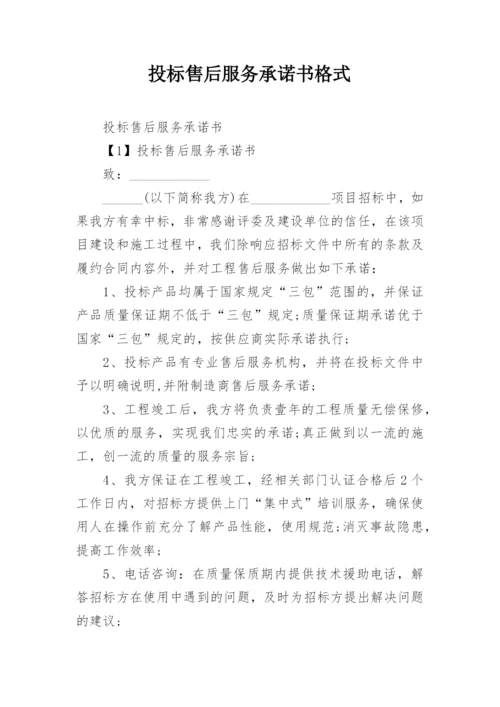 投标售后服务承诺书格式

投标售后服务承诺书

【1】投标售后服务承诺书

致：____________

______(以下简称我方)在____________项目招标中，如果我方有幸中标，非常感谢评委及建设单位的信任，在该项目建设和施工过程中，我们除响应招标文件中所有的条款及履约合同内容外，并对工程售后服务做出如下承诺：

1、投标产品均属于国家规定“三包”范围的，并保证产品质量保证期不低于“三包”规定;质量保证期承诺优于国家“三包”规定的，按供应商实际承诺执行;

2、投标产品有专业售后服务机构，并将在投标文件中予以明确说明,并附制造商售后服务承诺;

3、工程竣工后，我方将负责壹年的工程质量无偿保修，以优质的服务，实现我们忠实的承诺;真正做到以一流的施工，创一流的质量的服务宗旨;

4、我方保证在工程竣工，经相关部门认证合格后2个工作日内，对招标方提供上门“集中式”培训服务，确保使用人在操作前充分了解产品性能，使用规范;消灭事故隐患，提高工作效率;

5、电话咨询：在质量保质期内提供技术援助电话，解答招标方在使用中遇到的问题，及时为招标方提出解决问题的建议;